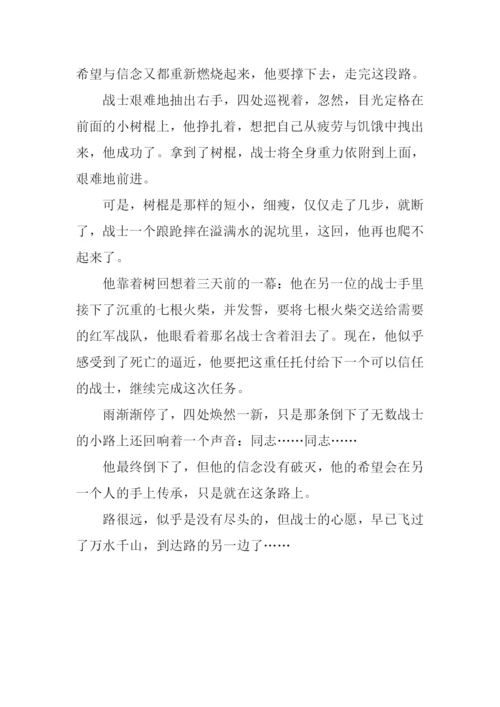 希望与信念又都重新燃烧起来，他要撑下去，走完这段路。

战士艰难地抽出右手，四处巡视着，忽然，目光定格在前面的小树棍上，他挣扎着，想把自己从疲劳与饥饿中拽出来，他成功了。拿到了树棍，战士将全身重力依附到上面，艰难地前进。

可是，树棍是那样的短小，细瘦，仅仅走了几步，就断了，战士一个踉跄摔在溢满水的泥坑里，这回，他再也爬不起来了。

他靠着树回想着三天前的一幕：他在另一位的战士手里接下了沉重的七根火柴，并发誓，要将七根火柴交送给需要的红军战队，他眼看着那名战士含着泪去了。现在，他似乎感受到了死亡的逼近，他要把这重任托付给下一个可以信任的战士，继续完成这次任务。

雨渐渐停了，四处焕然一新，只是那条倒下了无数战士的小路上还回响着一个声音：同志……同志……

他最终倒下了，但他的信念没有破灭，他的希望会在另一个人的手上传承，只是就在这条路上。

路很远，似乎是没有尽头的，但战士的心愿，早已飞过了万水千山，到达路的另一边了……